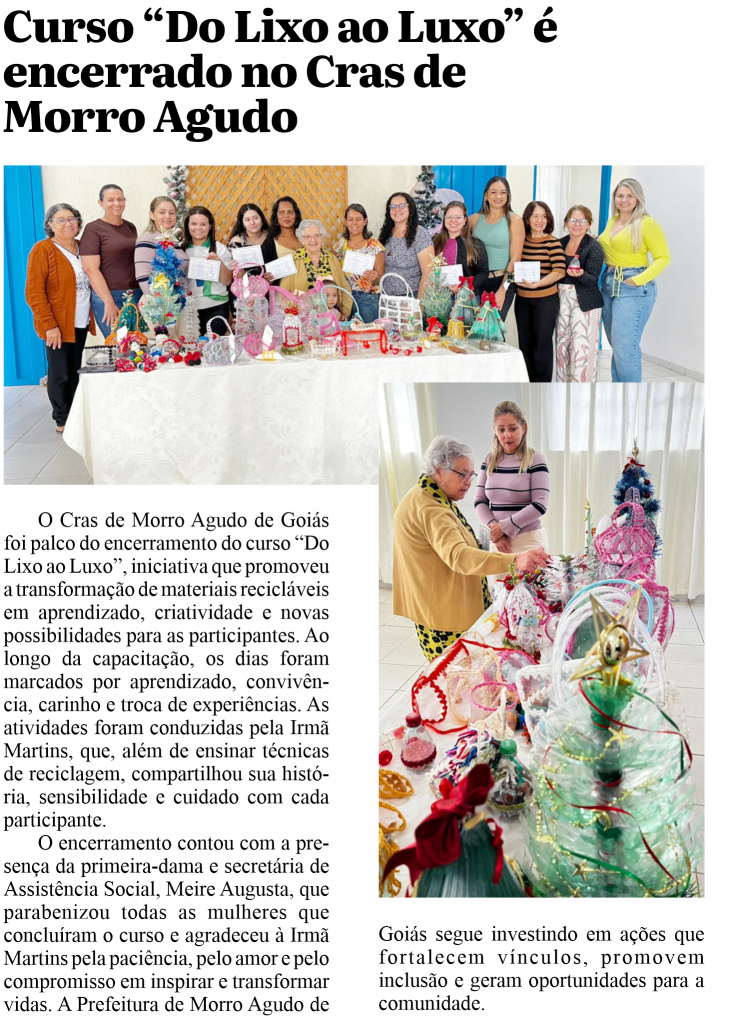 Curso “Do Lixo ao Luxo” é encerrado no Cras de Morro Agudo

O Cras de Morro Agudo de Goiás foi palco do encerramento do curso “Do Lixo ao Luxo”, iniciativa que promoveu a transformação de materiais recicláveis em aprendizado, criatividade e novas possibilidades para as participantes. Ao longo da capacitação, os dias foram marcados por aprendizado, convivência, carinho e troca de experiências. As atividades foram conduzidas pela Irmã Martins, que, além de ensinar técnicas de reciclagem, compartilhou sua história, sensibilidade e cuidado com cada participante.

O encerramento contou com a presença da primeira-dama e secretária de Assistência Social, Meire Augusta, que parabenizou todas as mulheres que concluíram o curso e agradeceu à Irmã Martins pela paciência, pelo amor e pelo compromisso em inspirar e transformar vidas. A Prefeitura de Morro Agudo de Goiás segue investindo em ações que fortalecem vínculos, promovem inclusão e geram oportunidades para a comunidade.